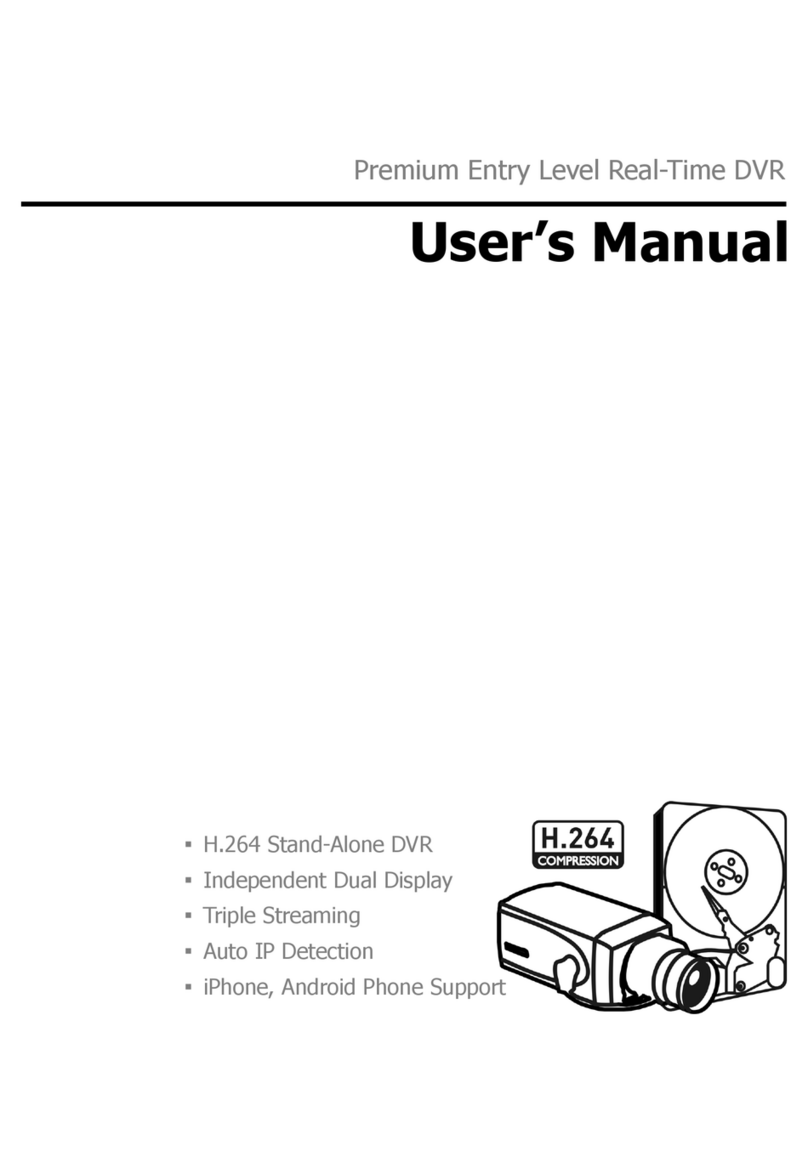 Premium Entry Level Real-Time DVR

User's Manual

▪ H.264 Stand-Alone DVR
▪ Independent Dual Display
▪ Triple Streaming
▪ Auto IP Detection
▪ iPhone, Android Phone Support

H.264
COMPRESSION